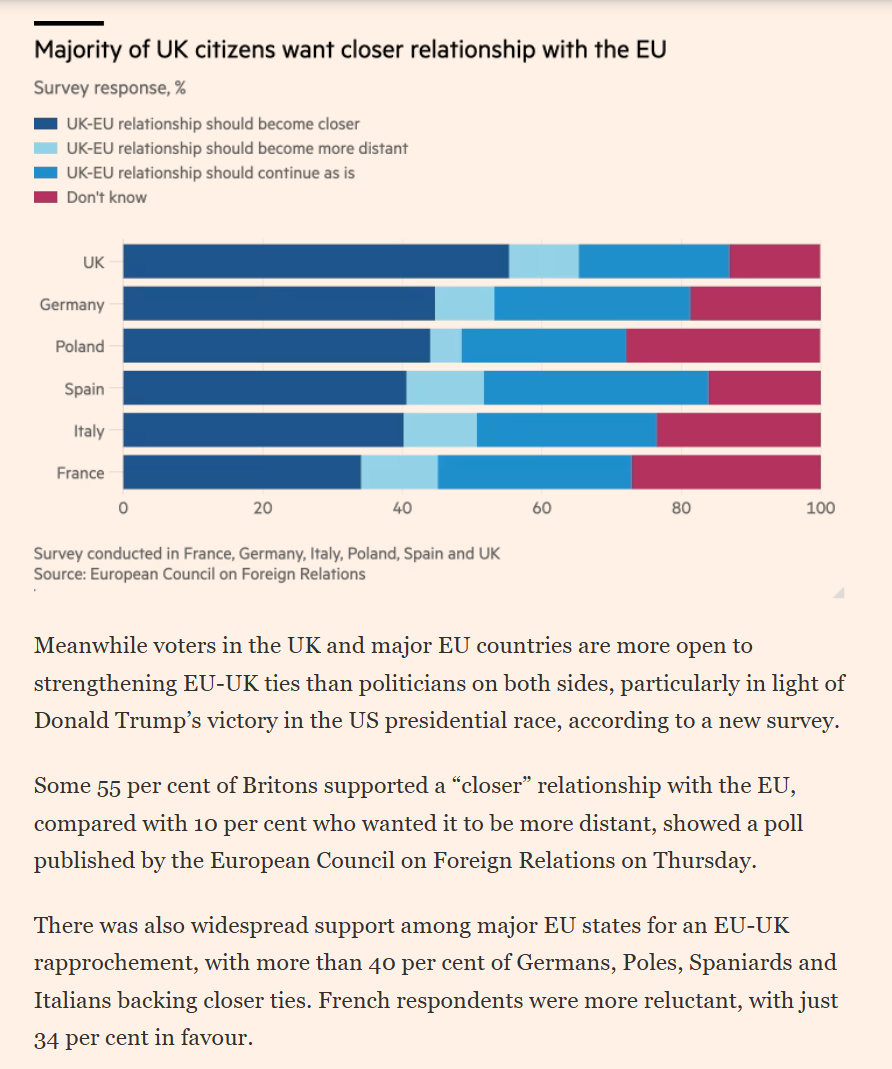 Majority of UK citizens want closer relationship with the EU

Survey response, %

UK-EU relationship should become closer
UK-EU relationship should become more distant
UK-EU relationship should continue as is
Don't know

UK
Germany
Poland
Spain
Italy
France

0
20
40
60
80
100

Survey conducted in France, Germany, Italy, Poland, Spain and UK
Source: European Council on Foreign Relations

Meanwhile voters in the UK and major EU countries are more open to strengthening EU-UK ties than politicians on both sides, particularly in light of Donald Trump's victory in the US presidential race, according to a new survey.

Some 55 per cent of Britons supported a "closer" relationship with the EU, compared with 10 per cent who wanted it to be more distant, showed a poll published by the European Council on Foreign Relations on Thursday.

There was also widespread support among major EU states for an EU-UK rapprochement, with more than 40 per cent of Germans, Poles, Spaniards and Italians backing closer ties. French respondents were more reluctant, with just 34 per cent in favour.